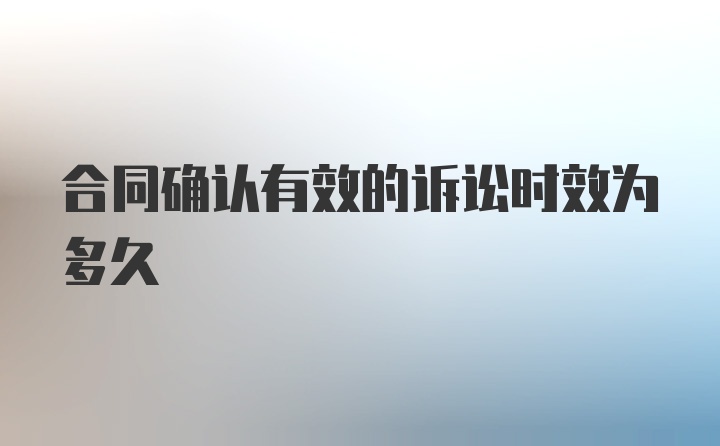 合同确认有效的诉讼时效为多久